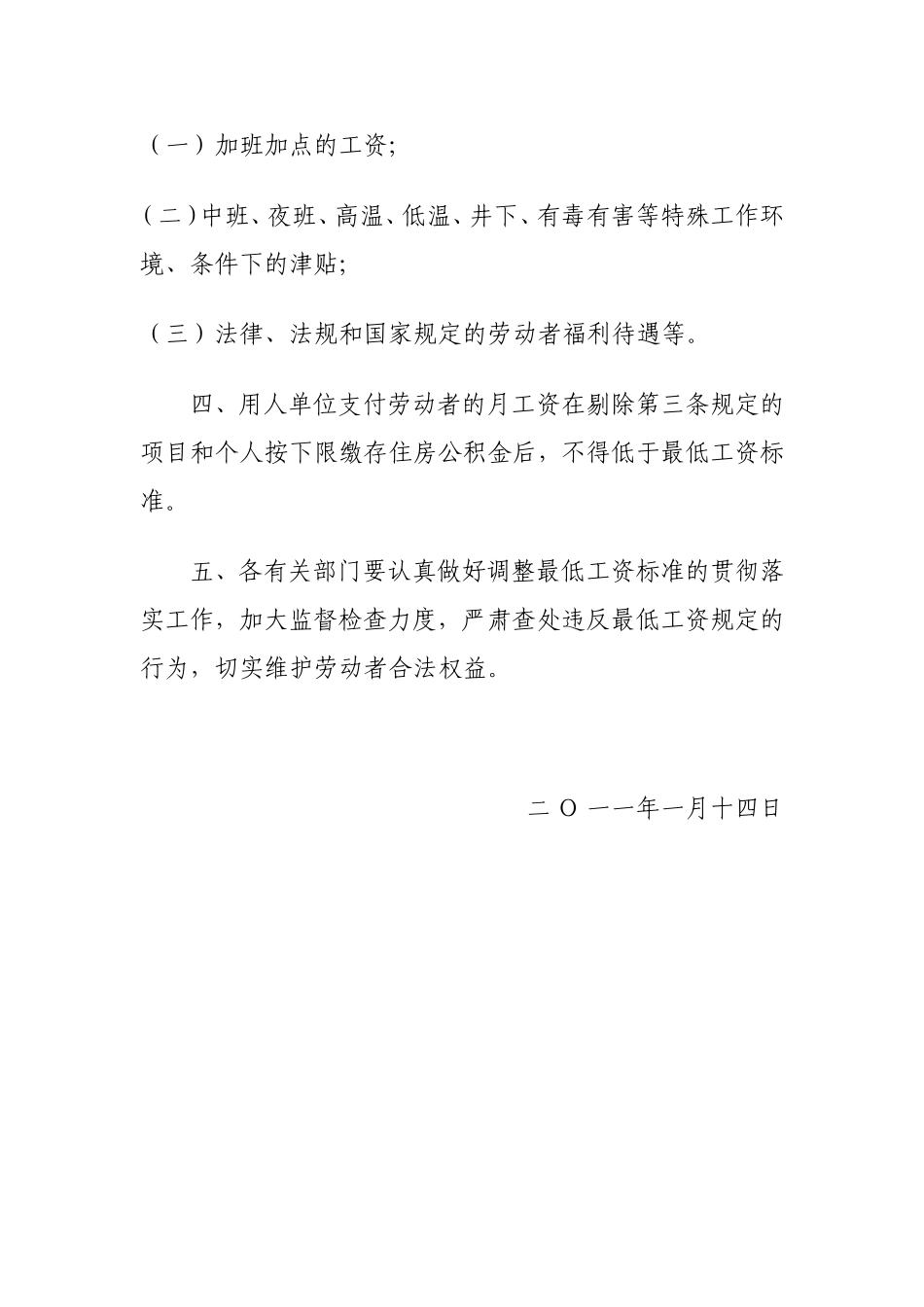 （一）加班加点的工资;

（二）中班、夜班、高温、低温、井下、有毒有害等特殊工作环境、条件下的津贴;

（三）法律、法规和国家规定的劳动者福利待遇等。

四、用人单位支付劳动者的月工资在剔除第三条规定的项目和个人按下限缴存住房公积金后，不得低于最低工资标准。

五、各有关部门要认真做好调整最低工资标准的贯彻落实工作，加大监督检查力度，严肃查处违反最低工资规定的行为，切实维护劳动者合法权益。

二 O 一一年一月十四日